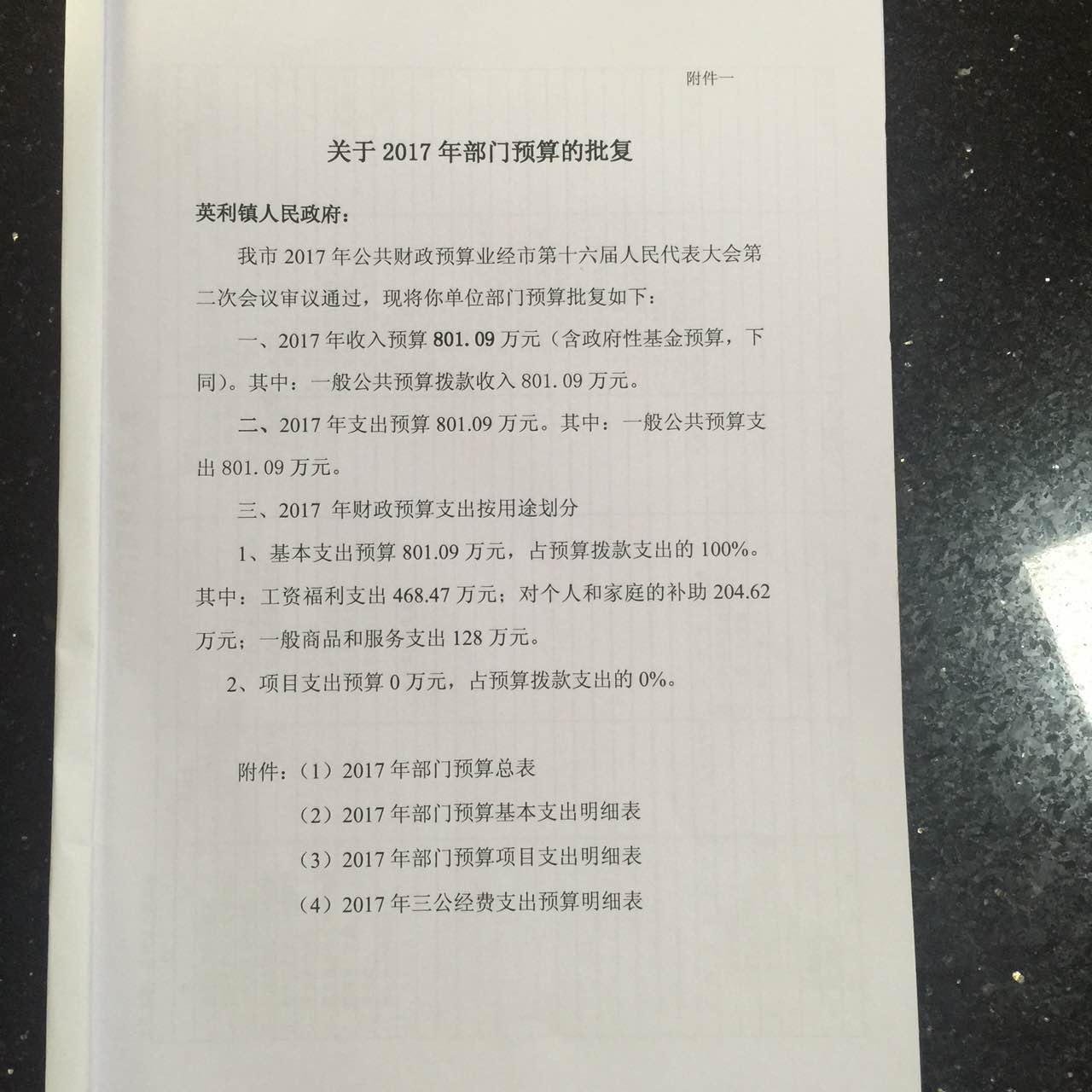 附件一

关于 2017 年部门预算的批复

英利镇人民政府：

我市 2017 年公共财政预算业经市第十六届人民代表大会第二次会议审议通过，现将你单位部门预算批复如下：

一、2017 年收入预算 801.09 万元（含政府性基金预算，下同）。其中：一般公共预算拨款收入 801.09 万元。

二、2017 年支出预算 801.09 万元。其中：一般公共预算支出 801.09 万元。

三、2017 年财政预算支出按用途划分

1、基本支出预算 801.09 万元，占预算拨款支出的 100%。其中：工资福利支出 468.47 万元；对个人和家庭的补助 204.62 万元；一般商品和服务支出 128 万元。

2、项目支出预算 0 万元，占预算拨款支出的 0%。

附件：（1）2017 年部门预算总表

（2）2017 年部门预算基本支出明细表

（3）2017 年部门预算项目支出明细表

（4）2017 年三公经费支出预算明细表